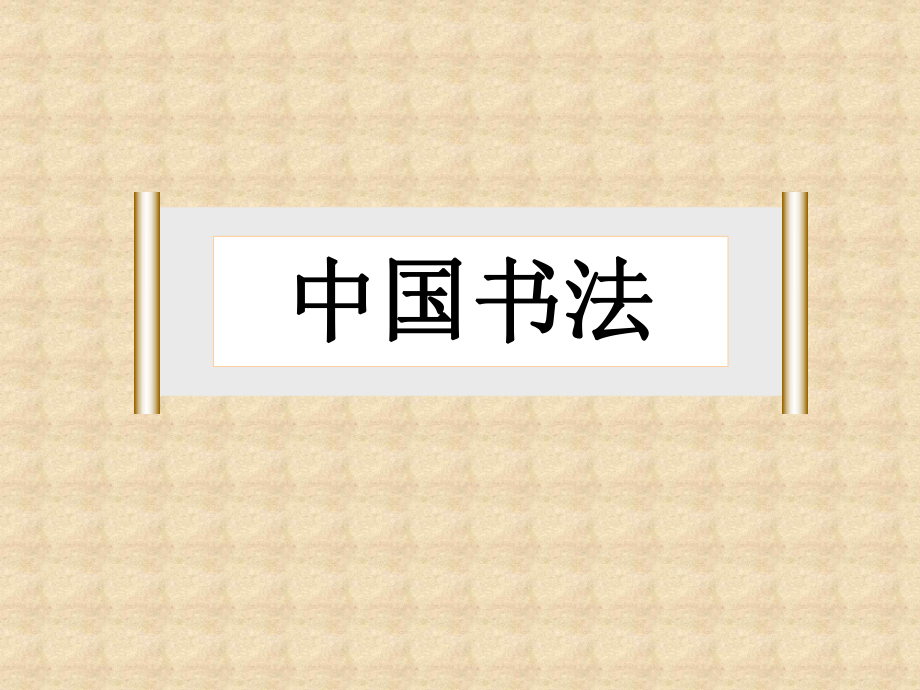 中国书法